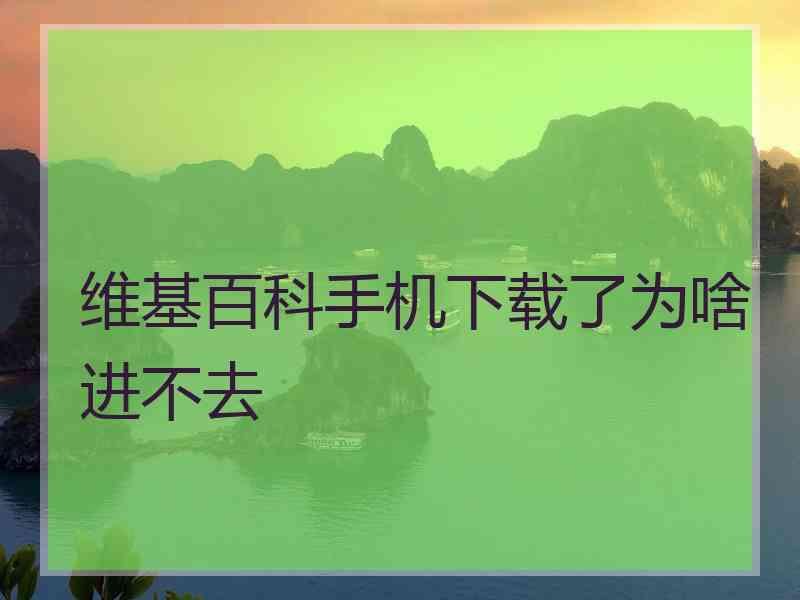 维基百科手机下载了为啥进不去